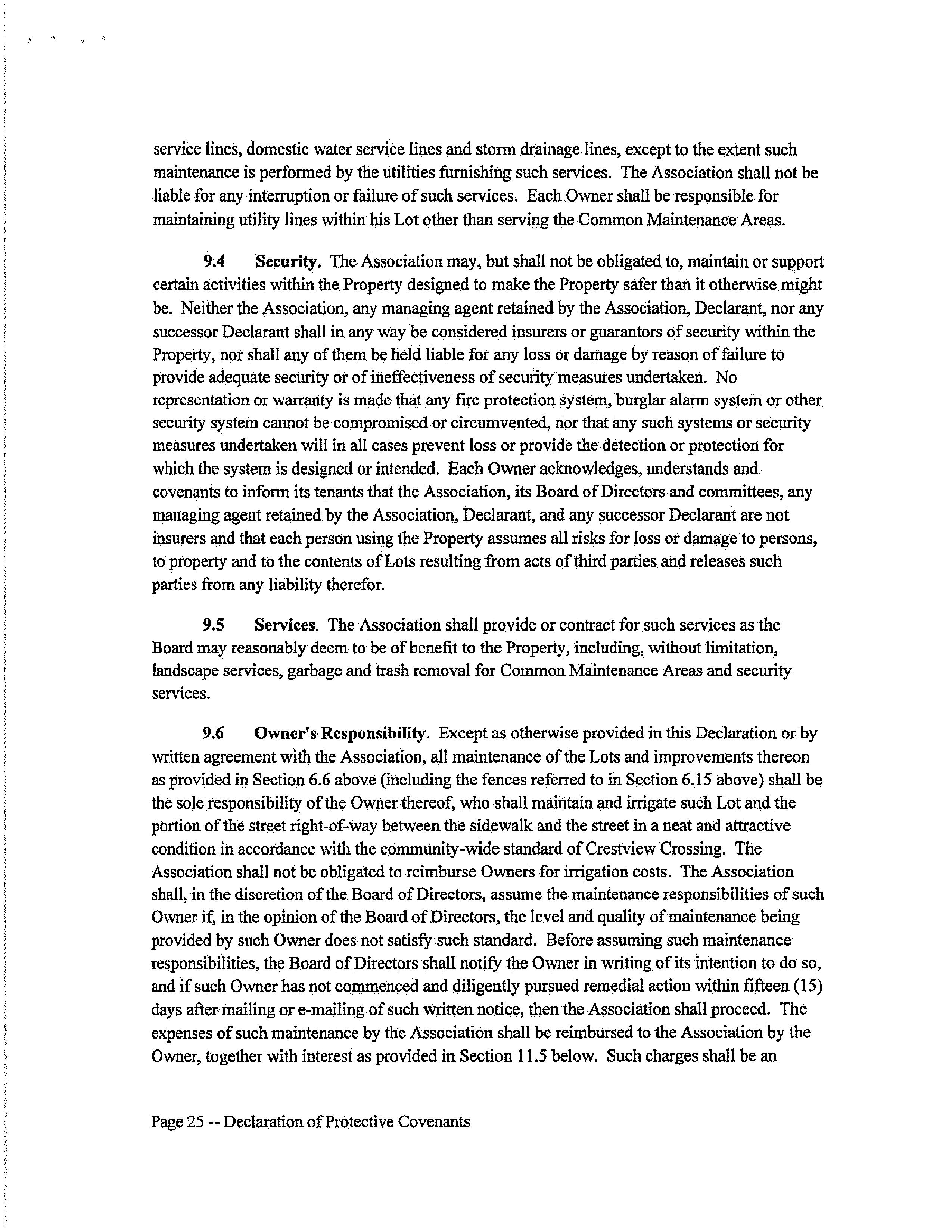 service lines, domestic water service lines and storm drainage lines, except to the extent such maintenance is performed by the utilities furnishing such services. The Association shall not be liable for any interruption or failure of such services. Each Owner shall be responsible for maintaining utility lines within his Lot other than serving the Common Maintenance Areas.

9.4 Security. The Association may, but shall not be obligated to, maintain or support certain activities within the Property designed to make the Property safer than it otherwise might be. Neither the Association, any managing agent retained by the Association, Declarant, nor any successor Declarant shall in any way be considered insurers or guarantors of security within the Property, nor shall any of them be held liable for any loss or damage by reason of failure to provide adequate security or of ineffectiveness of security measures undertaken. No representation or warranty is made that any fire protection system, burglar alarm system or other security system cannot be compromised or circumvented, nor that any such systems or security measures undertaken will in all cases prevent loss or provide the detection or protection for which the system is designed or intended. Each Owner acknowledges, understands and covenants to inform its tenants that the Association, its Board of Directors and committees, any managing agent retained by the Association, Declarant, and any successor Declarant are not insurers and that each person using the Property assumes all risks for loss or damage to persons, to property and to the contents of Lots resulting from acts of third parties and releases such parties from any liability therefor.

9.5 Services. The Association shall provide or contract for such services as the Board may reasonably deem to be of benefit to the Property, including, without limitation, landscape services, garbage and trash removal for Common Maintenance Areas and security services.

9.6 Owner's Responsibility. Except as otherwise provided in this Declaration or by written agreement with the Association, all maintenance of the Lots and improvements thereon as provided in Section 6.6 above (including the fences referred to in Section 6.15 above) shall be the sole responsibility of the Owner thereof, who shall maintain and irrigate such Lot and the portion of the street right-of-way between the sidewalk and the street in a neat and attractive condition in accordance with the community-wide standard of Crestview Crossing. The Association shall not be obligated to reimburse Owners for irrigation costs. The Association shall, in the discretion of the Board of Directors, assume the maintenance responsibilities of such Owner if, in the opinion of the Board of Directors, the level and quality of maintenance being provided by such Owner does not satisfy such standard. Before assuming such maintenance responsibilities, the Board of Directors shall notify the Owner in writing of its intention to do so, and if such Owner has not commenced and diligently pursued remedial action within fifteen (15) days after mailing or e-mailing of such written notice, then the Association shall proceed. The expenses of such maintenance by the Association shall be reimbursed to the Association by the Owner, together with interest as provided in Section 11.5 below. Such charges shall be an

Page 25 -- Declaration of Protective Covenants